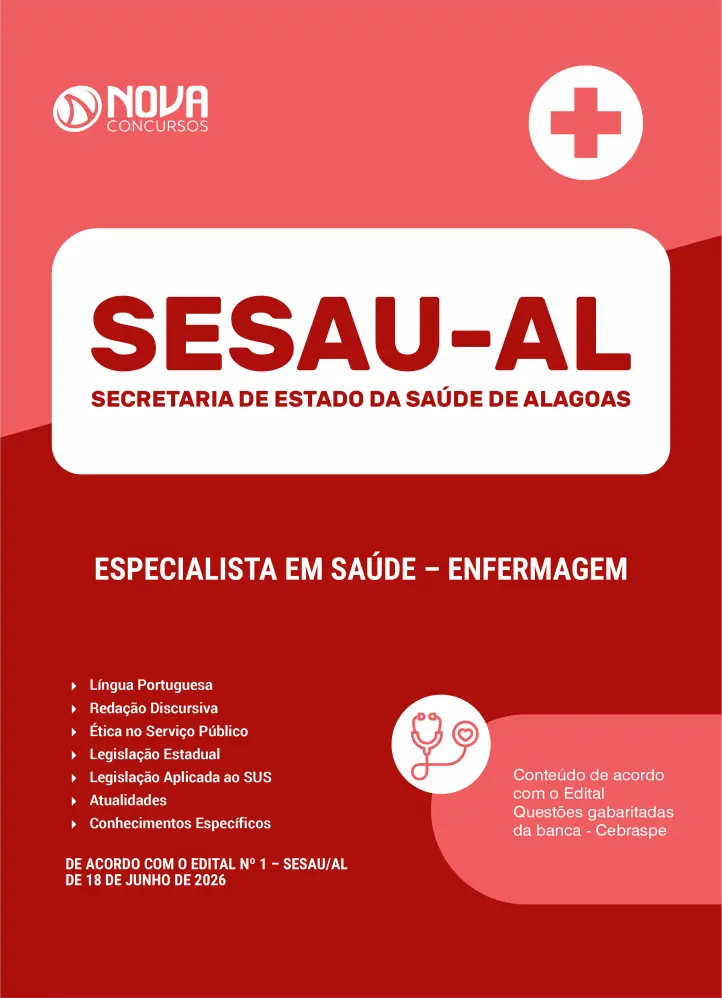 NOVA CONCURSOS

SESAU-AL
SECRETARIA DE ESTADO DA SAÚDE DE ALAGOAS

ESPECIALISTA EM SAÚDE – ENFERMAGEM

Língua Portuguesa
Redação Discursiva
Ética no Serviço Público
Legislação Estadual
Legislação Aplicada ao SUS
Atualidades
Conhecimentos Específicos

DE ACORDO COM O EDITAL Nº 1 – SESAU/AL DE 18 DE JUNHO DE 2026

Conteúdo de acordo com o Edital
Questões gabaritadas da banca - Cebraspe